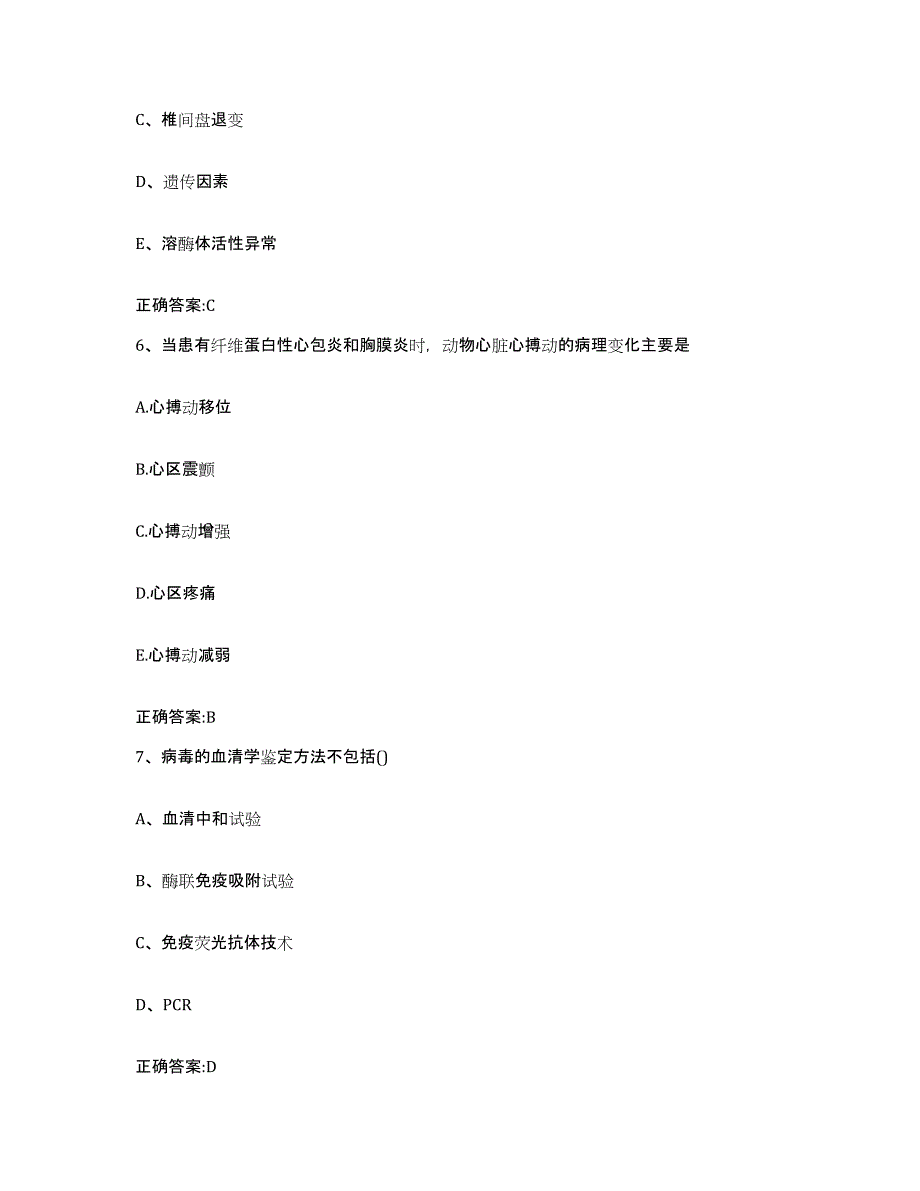 C、椎间盘退变

D、遗传因素

E、溶酶体活性异常

正确答案:C

6、当患有纤维蛋白性心包炎和胸膜炎时，动物心脏心搏动的病理变化主要是

A.心搏动移位

B.心区震颤

C.心搏动增强

D.心区疼痛

E.心搏动减弱

正确答案:B

7、病毒的血清学鉴定方法不包括()

A、血清中和试验

B、酶联免疫吸附试验

C、免疫荧光抗体技术

D、PCR

正确答案:D